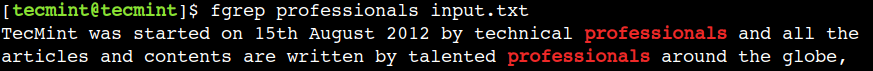 [tecmint@tecmint]$ fgrep professionals input.txt
TecMint was started on 15th August 2012 by technical professionals and all the articles and contents are written by talented professionals around the globe,